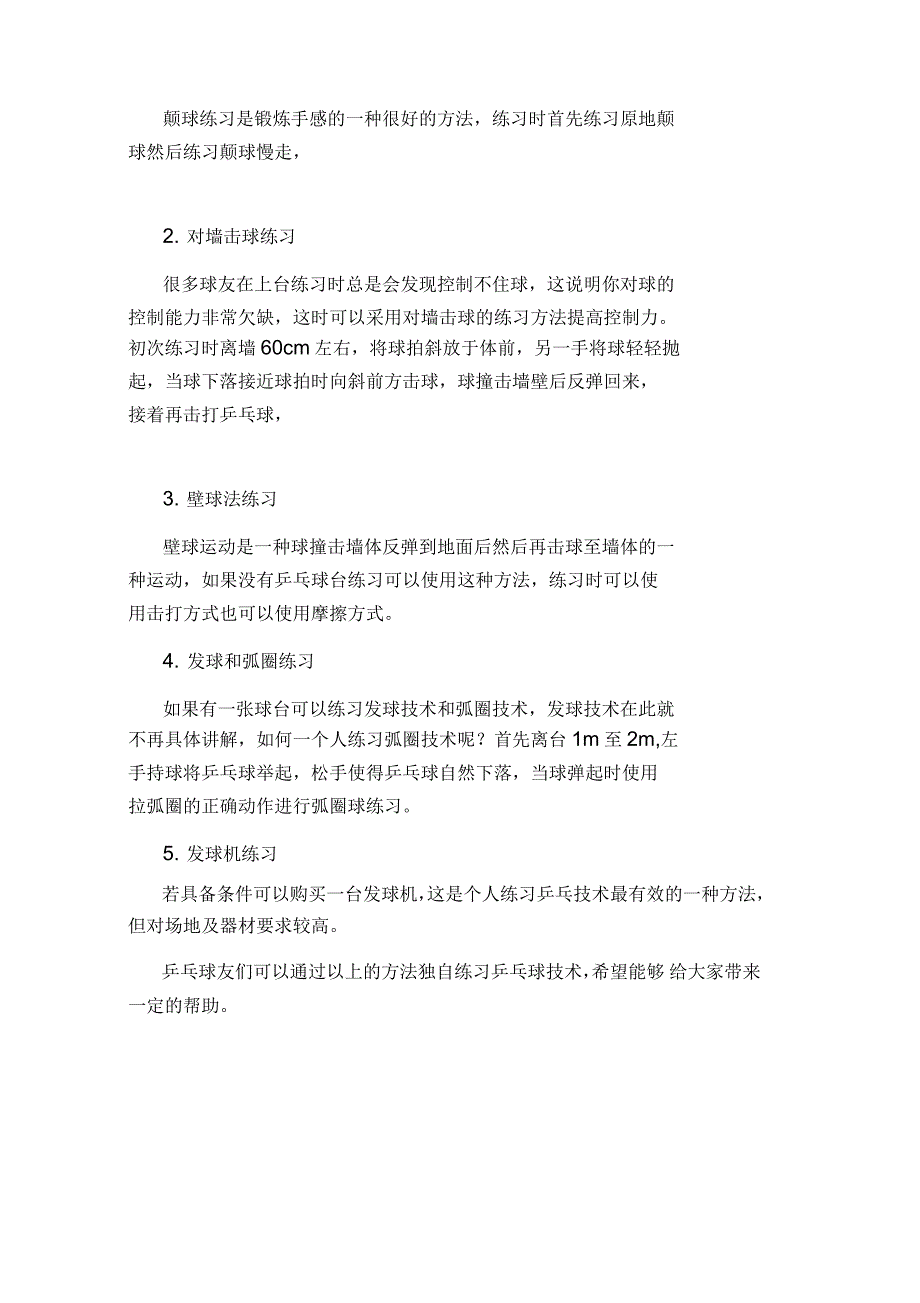 颠球练习是锻炼手感的一种很好的方法，练习时首先练习原地颠球然后练习颠球慢走，

2. 对墙击球练习

很多球友在上台练习时总是会发现控制不住球，这说明你对球的控制能力非常欠缺，这时可以采用对墙击球的练习方法提高控制力。初次练习时离墙 60cm 左右，将球拍斜放于体前，另一手将球轻轻抛起，当球下落接近球拍时向斜前方击球，球撞击墙壁后反弹回来，接着再击打乒乓球，

3. 壁球法练习

壁球运动是一种球撞击墙体反弹到地面后然后再击球至墙体的一种运动，如果没有乒乓球台练习可以使用这种方法，练习时可以使用击打方式也可以使用摩擦方式。

4. 发球和弧圈练习

如果有一张球台可以练习发球技术和弧圈技术，发球技术在此就不再具体讲解，如何一个人练习弧圈技术呢？首先离台 1m 至 2m,左手持球将乒乓球举起，松手使得乒乓球自然下落，当球弹起时使用拉弧圈的正确动作进行弧圈球练习。

5. 发球机练习

若具备条件可以购买一台发球机,这是个人练习乒乓技术最有效的一种方法,但对场地及器材要求较高。

乒乓球友们可以通过以上的方法独自练习乒乓球技术,希望能够 给大家带来一定的帮助。